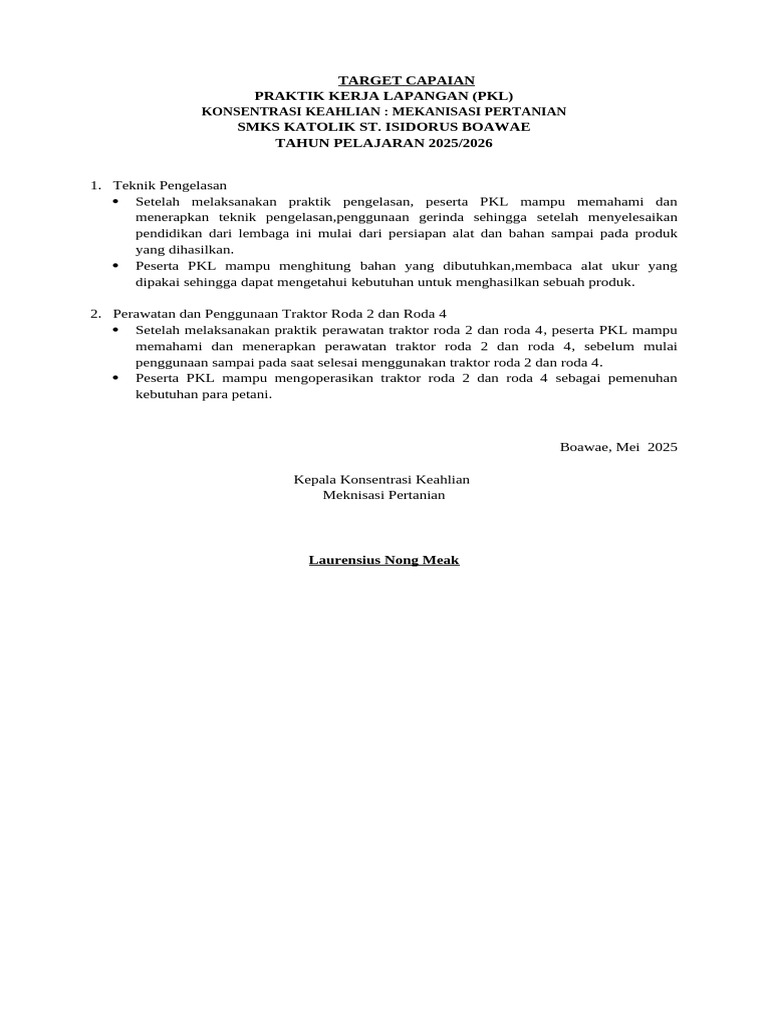 TARGET CAPAIAN
PRAKTIK KERJA LAPANGAN (PKL)
KONSENTRASI KEAHLIAN : MEKANISASI PERTANIAN
SMKS KATOLIK ST. ISIDORUS BOAWAE
TAHUN PELAJARAN 2025/2026

1. Teknik Pengelasan
• Setelah melaksanakan praktik pengelasan, peserta PKL mampu memahami dan menerapkan teknik pengelasan,penggunaan gerinda sehingga setelah menyelesaikan pendidikan dari lembaga ini mulai dari persiapan alat dan bahan sampai pada produk yang dihasilkan.
• Peserta PKL mampu menghitung bahan yang dibutuhkan,membaca alat ukur yang dipakai sehingga dapat mengetahui kebutuhan untuk menghasilkan sebuah produk.

2. Perawatan dan Penggunaan Traktor Roda 2 dan Roda 4
• Setelah melaksanakan praktik perawatan traktor roda 2 dan roda 4, peserta PKL mampu memahami dan menerapkan perawatan traktor roda 2 dan roda 4, sebelum mulai penggunaan sampai pada saat selesai menggunakan traktor roda 2 dan roda 4.
• Peserta PKL mampu mengoperasikan traktor roda 2 dan roda 4 sebagai pemenuhan kebutuhan para petani.

Boawae, Mei 2025

Kepala Konsentrasi Keahlian
Meknisasi Pertanian

Laurensius Nong Meak